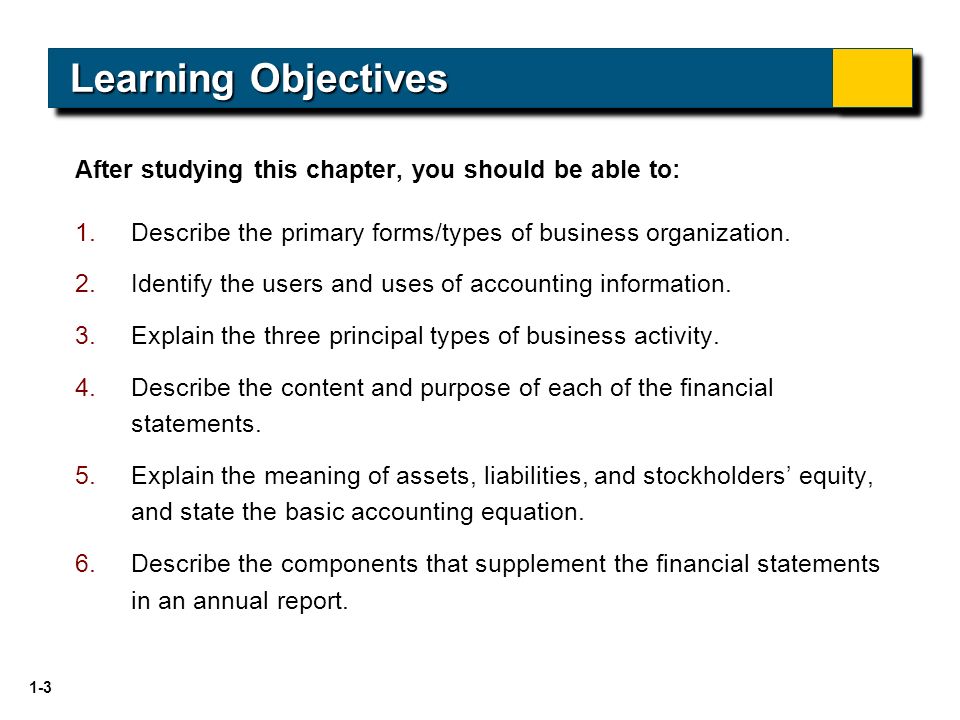 Learning Objectives

After studying this chapter, you should be able to:

1. Describe the primary forms/types of business organization.

2. Identify the users and uses of accounting information.

3. Explain the three principal types of business activity.

4. Describe the content and purpose of each of the financial statements.

5. Explain the meaning of assets, liabilities, and stockholders’ equity, and state the basic accounting equation.

6. Describe the components that supplement the financial statements in an annual report.

1-3